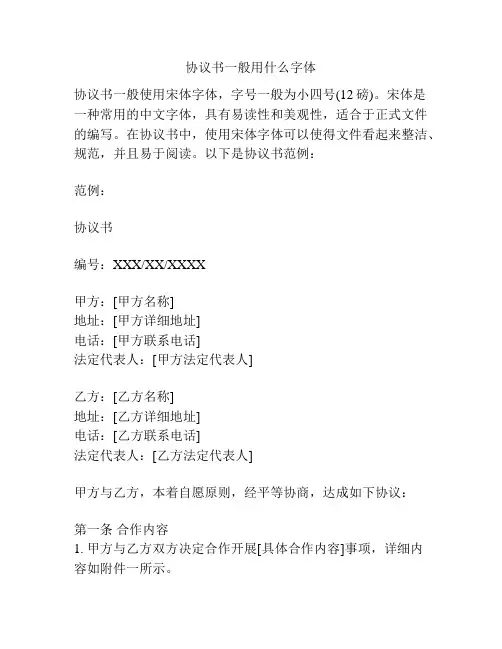 协议书一般用什么字体

协议书一般使用宋体字体，字号一般为小四号(12 磅)。宋体是一种常用的中文字体，具有易读性和美观性，适合于正式文件的编写。在协议书中，使用宋体字体可以使得文件看起来整洁、规范，并且易于阅读。以下是协议书范例：

范例：

协议书

编号：XXX/XX/XXXX

甲方：[甲方名称]
地址：[甲方详细地址]
电话：[甲方联系电话]
法定代表人：[甲方法定代表人]

乙方：[乙方名称]
地址：[乙方详细地址]
电话：[乙方联系电话]
法定代表人：[乙方法定代表人]

甲方与乙方，本着自愿原则，经平等协商，达成如下协议：

第一条 合作内容
1. 甲方与乙方双方决定合作开展[具体合作内容]事项，详细内容如附件一所示。